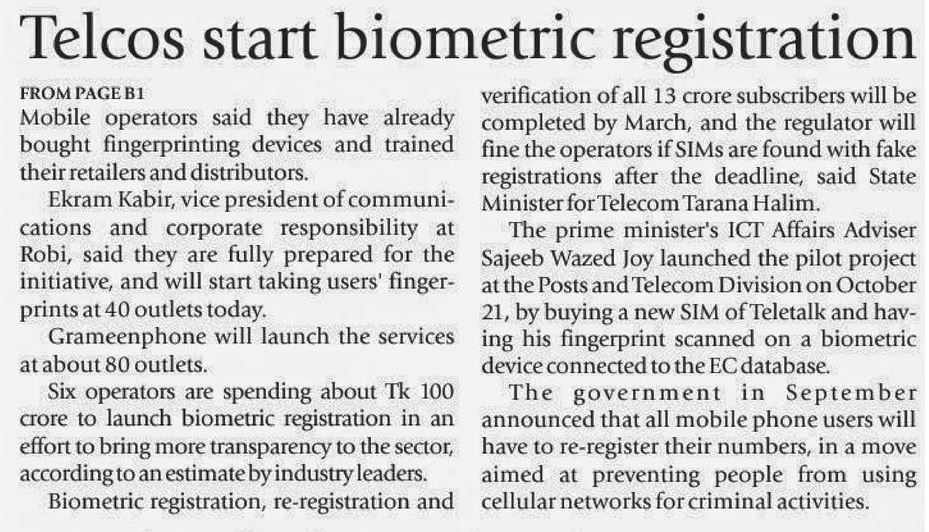 Telcos start biometric registration

FROM PAGE B1
Mobile operators said they have already bought fingerprinting devices and trained their retailers and distributors.

Ekram Kabir, vice president of communications and corporate responsibility at Robi, said they are fully prepared for the initiative, and will start taking users' fingerprints at 40 outlets today.

Grameenphone will launch the services at about 80 outlets.

Six operators are spending about Tk 100 crore to launch biometric registration in an effort to bring more transparency to the sector, according to an estimate by industry leaders.

Biometric registration, re-registration and verification of all 13 crore subscribers will be completed by March, and the regulator will fine the operators if SIMs are found with fake registrations after the deadline, said State Minister for Telecom Tarana Halim.

The prime minister's ICT Affairs Adviser Sajeeb Wazed Joy launched the pilot project at the Posts and Telecom Division on October 21, by buying a new SIM of Teletalk and having his fingerprint scanned on a biometric device connected to the EC database.

The government in September announced that all mobile phone users will have to re-register their numbers, in a move aimed at preventing people from using cellular networks for criminal activities.